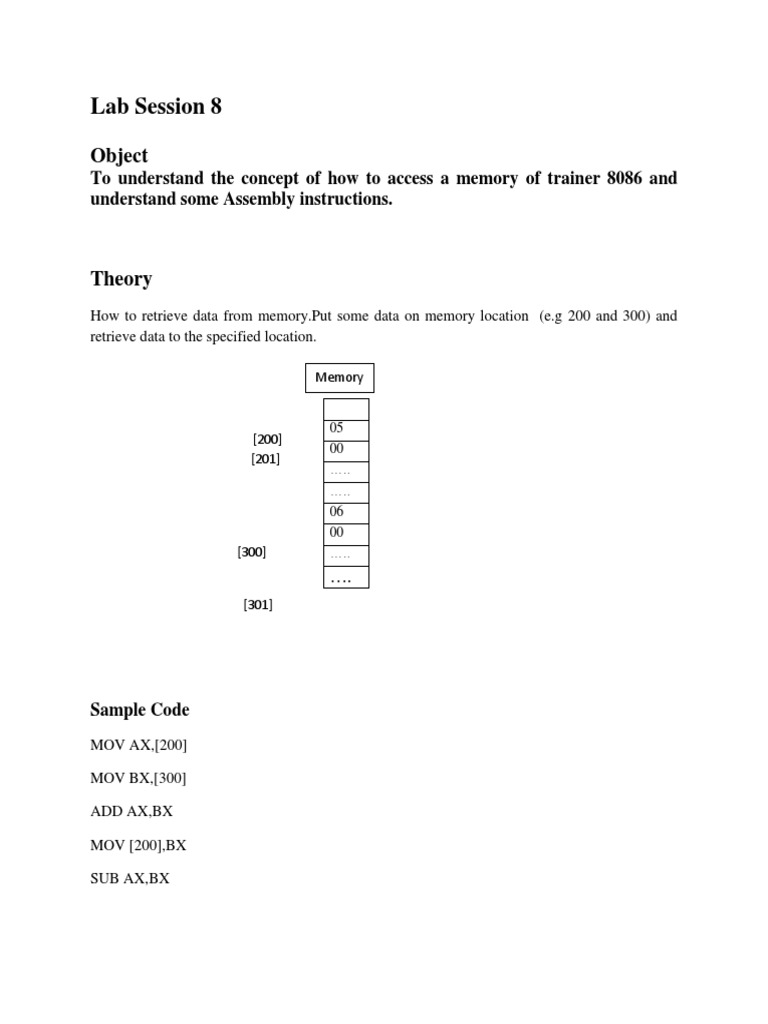 Lab Session 8

Object

To understand the concept of how to access a memory of trainer 8086 and understand some Assembly instructions.

Theory

How to retrieve data from memory.Put some data on memory location (e.g 200 and 300) and retrieve data to the specified location.

Memory

[200]
[201]
[300]
[301]

05
00
.....
.....
06
00
.....
....

Sample Code

MOV AX,[200]

MOV BX,[300]

ADD AX,BX

MOV [200],BX

SUB AX,BX